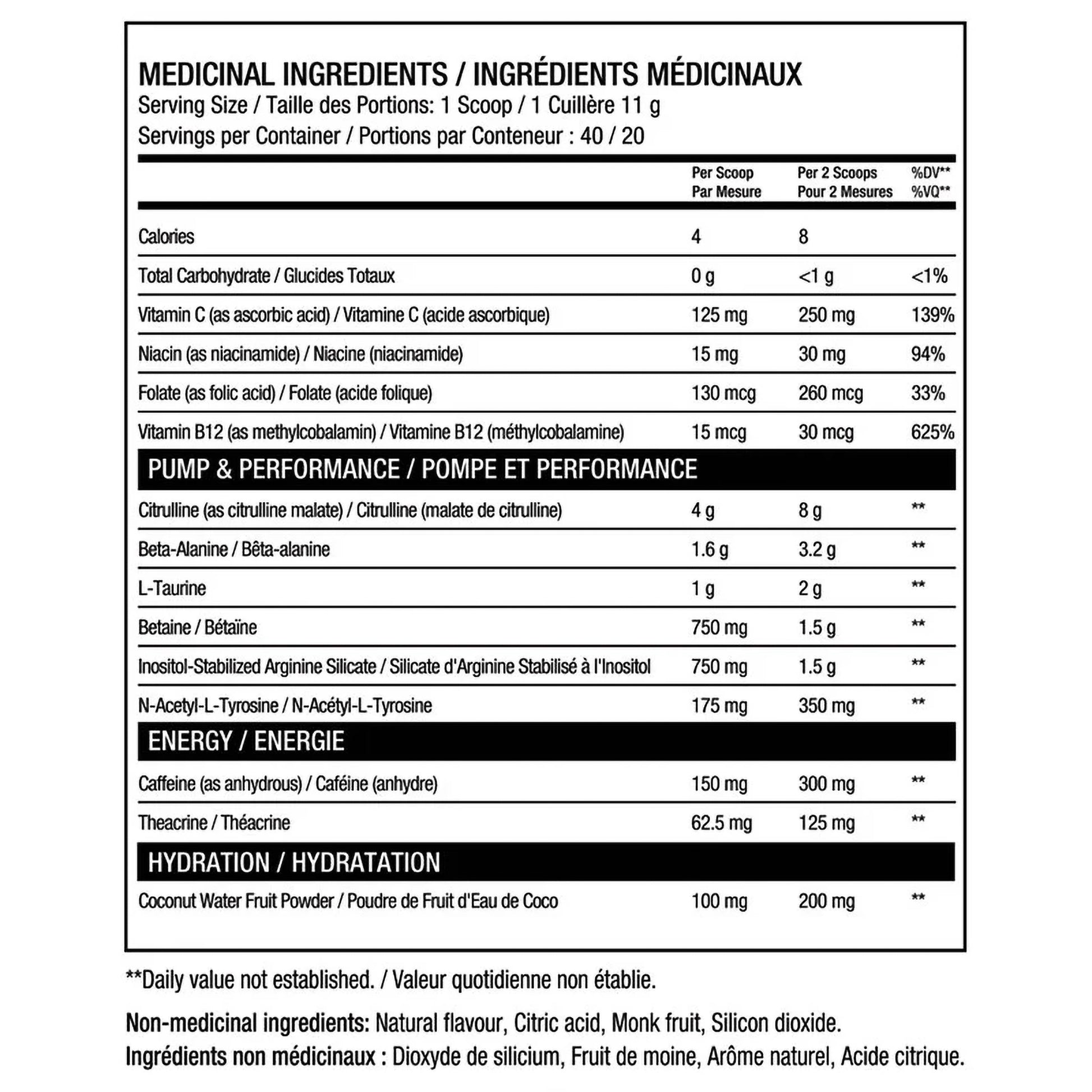 MEDICINAL INGREDIENTS / INGRÉDIENTS MÉDICINAUX
Serving Size / Taille des Portions: 1 Scoop / 1 Cuillère 11 g
Servings per Container / Portions par Conteneur : 40 / 20

| | Per Scoop Par Mesure | Per 2 Scoops Pour 2 Mesures | %DV** %VQ** |
|---|---|---|---|
| Calories | 4 | 8 | |
| Total Carbohydrate / Glucides Totaux | 0 g | <1 g | <1% |
| Vitamin C (as ascorbic acid) / Vitamine C (acide ascorbique) | 125 mg | 250 mg | 139% |
| Niacin (as niacinamide) / Niacine (niacinamide) | 15 mg | 30 mg | 94% |
| Folate (as folic acid) / Folate (acide folique) | 130 mcg | 260 mcg | 33% |
| Vitamin B12 (as methylcobalamin) / Vitamine B12 (méthylcobalamine) | 15 mcg | 30 mcg | 625% |
| PUMP & PERFORMANCE / POMPE ET PERFORMANCE | | | |
| Citrulline (as citrulline malate) / Citrulline (malate de citrulline) | 4 g | 8 g | ** |
| Beta-Alanine / Bêta-alanine | 1.6 g | 3.2 g | ** |
| L-Taurine | 1 g | 2 g | ** |
| Betaine / Bétaïne | 750 mg | 1.5 g | ** |
| Inositol-Stabilized Arginine Silicate / Silicate d'Arginine Stabilisé à l'Inositol | 750 mg | 1.5 g | ** |
| N-Acetyl-L-Tyrosine / N-Acétyl-L-Tyrosine | 175 mg | 350 mg | ** |
| ENERGY / ENERGIE | | | |
| Caffeine (as anhydrous) / Caféine (anhydre) | 150 mg | 300 mg | ** |
| Theacrine / Théacrine | 62.5 mg | 125 mg | ** |
| HYDRATION / HYDRATATION | | | |
| Coconut Water Fruit Powder / Poudre de Fruit d'Eau de Coco | 100 mg | 200 mg | ** |

**Daily value not established. / Valeur quotidienne non établie.

Non-medicinal ingredients: Natural flavour, Citric acid, Monk fruit, Silicon dioxide.
Ingrédients non médicinaux : Dioxyde de silicium, Fruit de moine, Arôme naturel, Acide citrique.